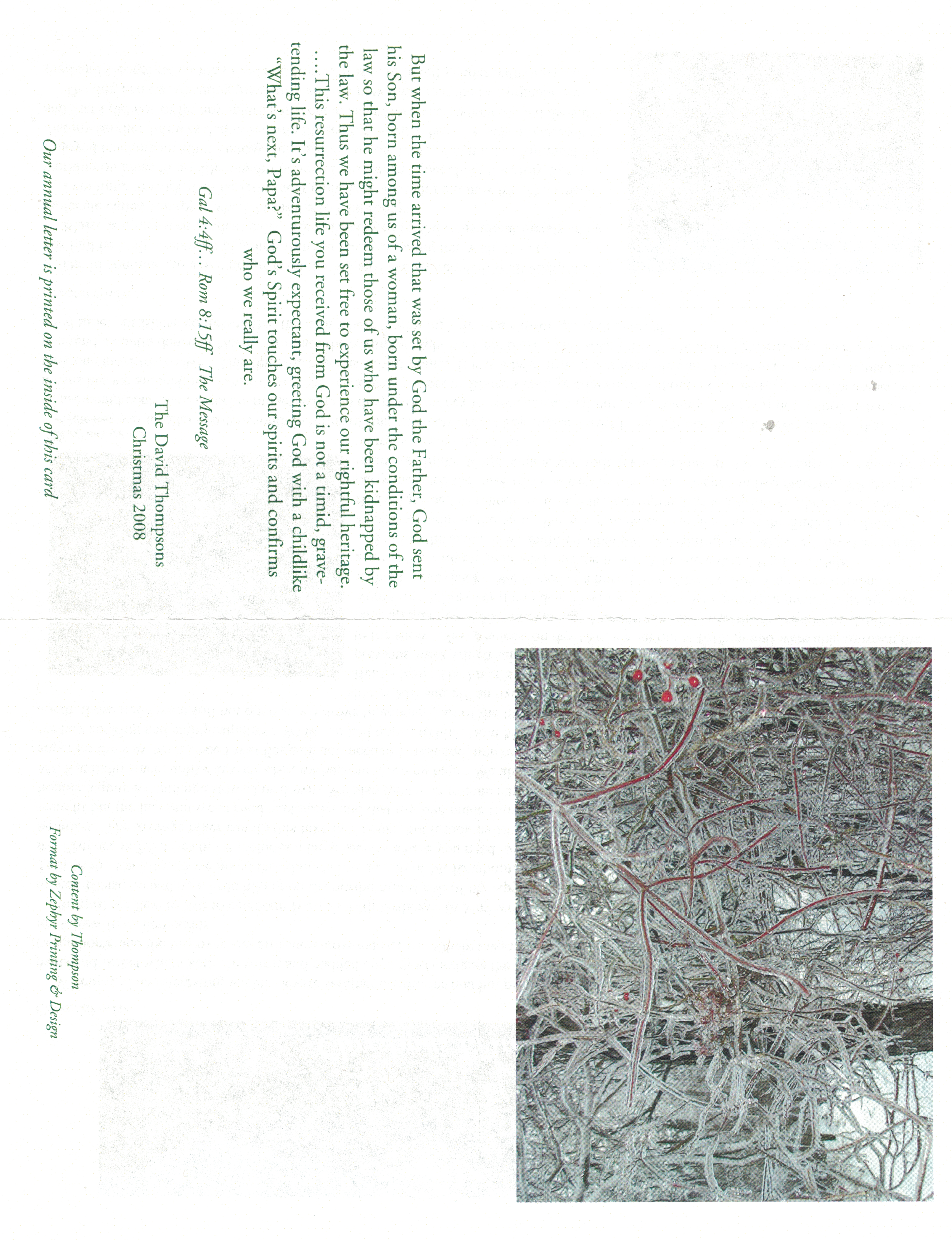 But when the time arrived that was set by God the Father, God sent his Son, born among us of a woman, born under the conditions of the law so that he might redeem those of us who have been kidnapped by the law. Thus we have been set free to experience our rightful heritage. ....This resurrection life you received from God is not a timid, grave-tending life. It's adventurously expectant, greeting God with a childlike "What's next, Papa?" God's Spirit touches our spirits and confirms who we really are.

Gal 4:4ff... Rom 8:15ff The Message

The David Thompsons
Christmas 2008

Our annual letter is printed on the inside of this card

Content by Thompson
Format by Zephyr Printing & Design